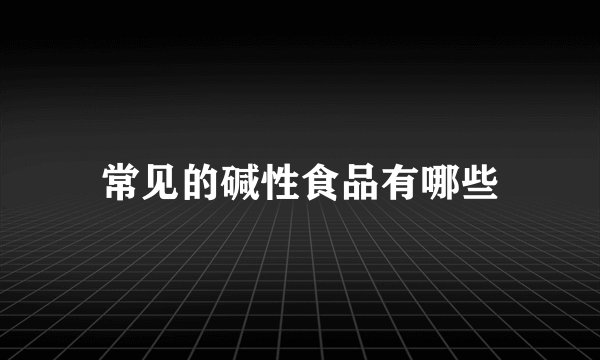 常见的碱性食品有哪些